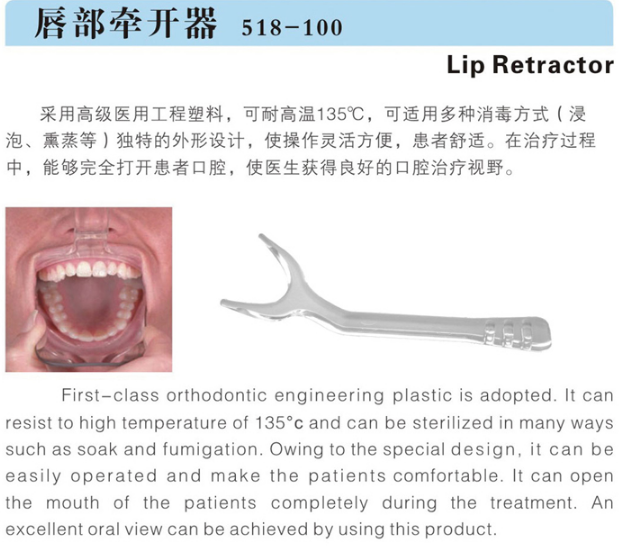 唇部牵开器 518-100

Lip Retractor

采用高级医用工程塑料，可耐高温135℃，可适用多种消毒方式（浸泡、熏蒸等）独特的外形设计，使操作灵活方便，患者舒适。在治疗过程中，能够完全打开患者口腔，使医生获得良好的口腔治疗视野。

First-class orthodontic engineering plastic is adopted. It can resist to high temperature of 135°c and can be sterilized in many ways such as soak and fumigation. Owing to the special design, it can be easily operated and make the patients comfortable. It can open the mouth of the patients completely during the treatment. An excellent oral view can be achieved by using this product.